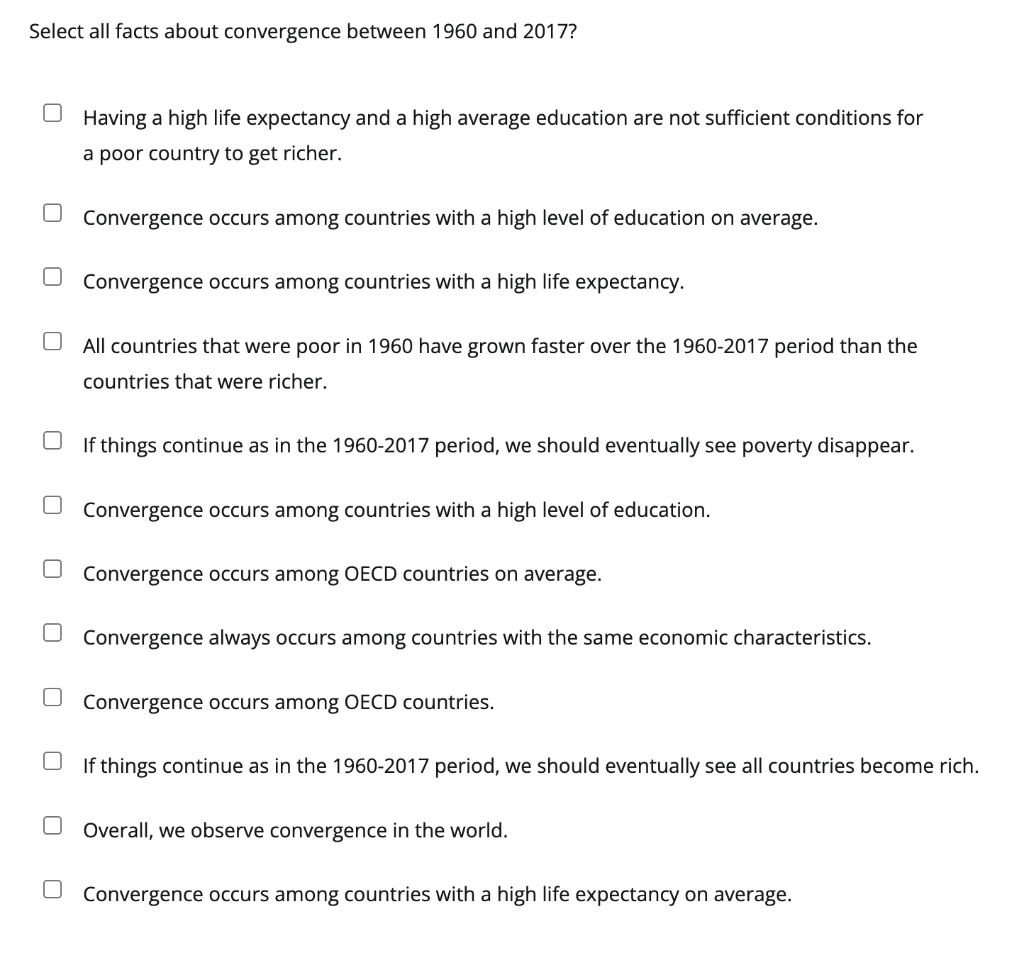 Select all facts about convergence between 1960 and 2017?

Having a high life expectancy and a high average education are not sufficient conditions for a poor country to get richer.

Convergence occurs among countries with a high level of education on average.

Convergence occurs among countries with a high life expectancy.

All countries that were poor in 1960 have grown faster over the 1960-2017 period than the countries that were richer.

If things continue as in the 1960-2017 period, we should eventually see poverty disappear.

Convergence occurs among countries with a high level of education.

Convergence occurs among OECD countries on average.

Convergence always occurs among countries with the same economic characteristics.

Convergence occurs among OECD countries.

If things continue as in the 1960-2017 period, we should eventually see all countries become rich.

Overall, we observe convergence in the world.

Convergence occurs among countries with a high life expectancy on average.